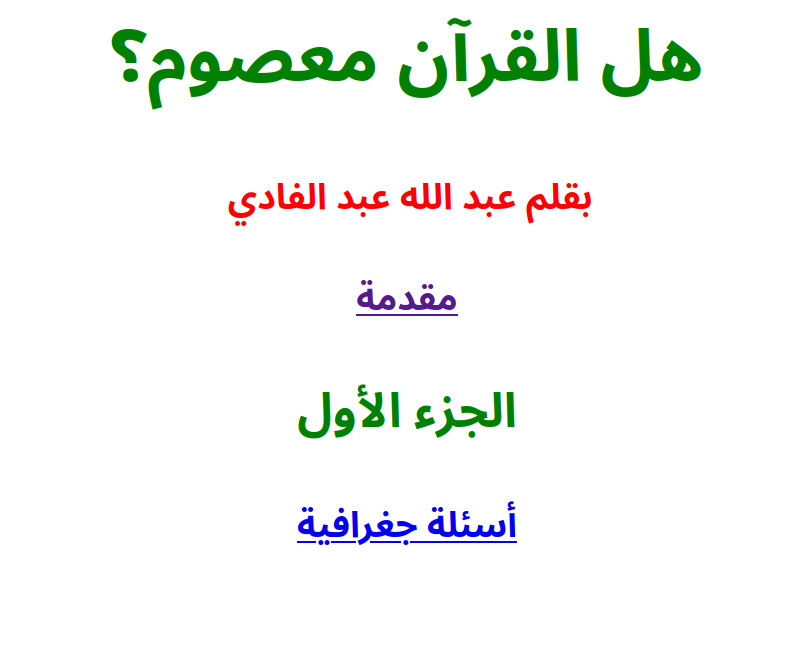 هل القرآن معصوم؟

بقلم عبد الله عبد الفادي

مقدمة

الجزء الأول

أسئلة جغرافية